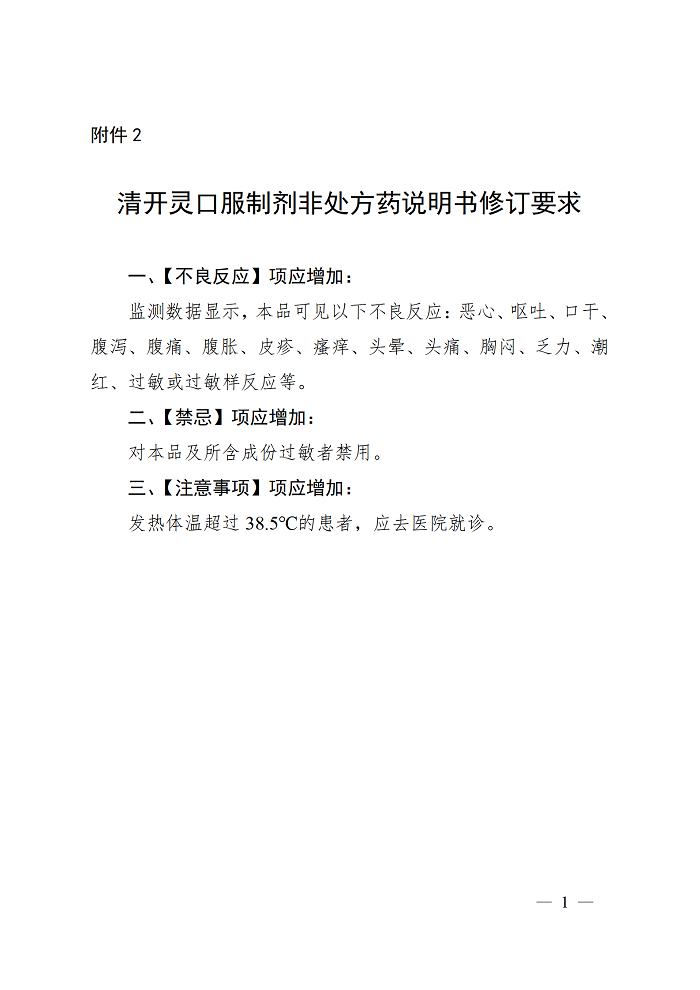 附件 2

清开灵口服制剂非处方药说明书修订要求

一、【不良反应】项应增加：

监测数据显示，本品可见以下不良反应：恶心、呕吐、口干、腹泻、腹痛、腹胀、皮疹、瘙痒、头晕、头痛、胸闷、乏力、潮红、过敏或过敏样反应等。

二、【禁忌】项应增加：

对本品及所含成份过敏者禁用。

三、【注意事项】项应增加：

发热体温超过 38.5℃的患者，应去医院就诊。

— 1 —